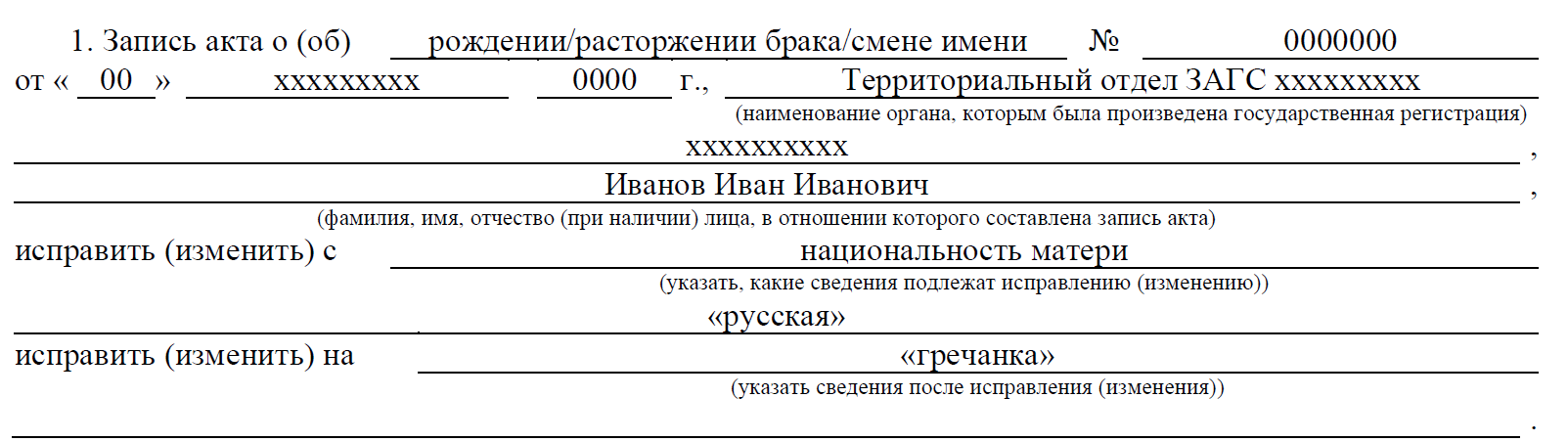 1. Запись акта о (об) рождении/расторжении брака/смене имени № 0000000

от « 00 » xxxxxxxxx 0000 г., Территориальный отдел ЗАГС xxxxxxxxx

(наименование органа, которым была произведена государственная регистрация)

xxxxxxxxxx ,

Иванов Иван Иванович ,

(фамилия, имя, отчество (при наличии) лица, в отношении которого составлена запись акта)

исправить (изменить) с национальность матери

(указать, какие сведения подлежат исправлению (изменению))

«русская»

исправить (изменить) на «гречанка»

(указать сведения после исправления (изменения))

.